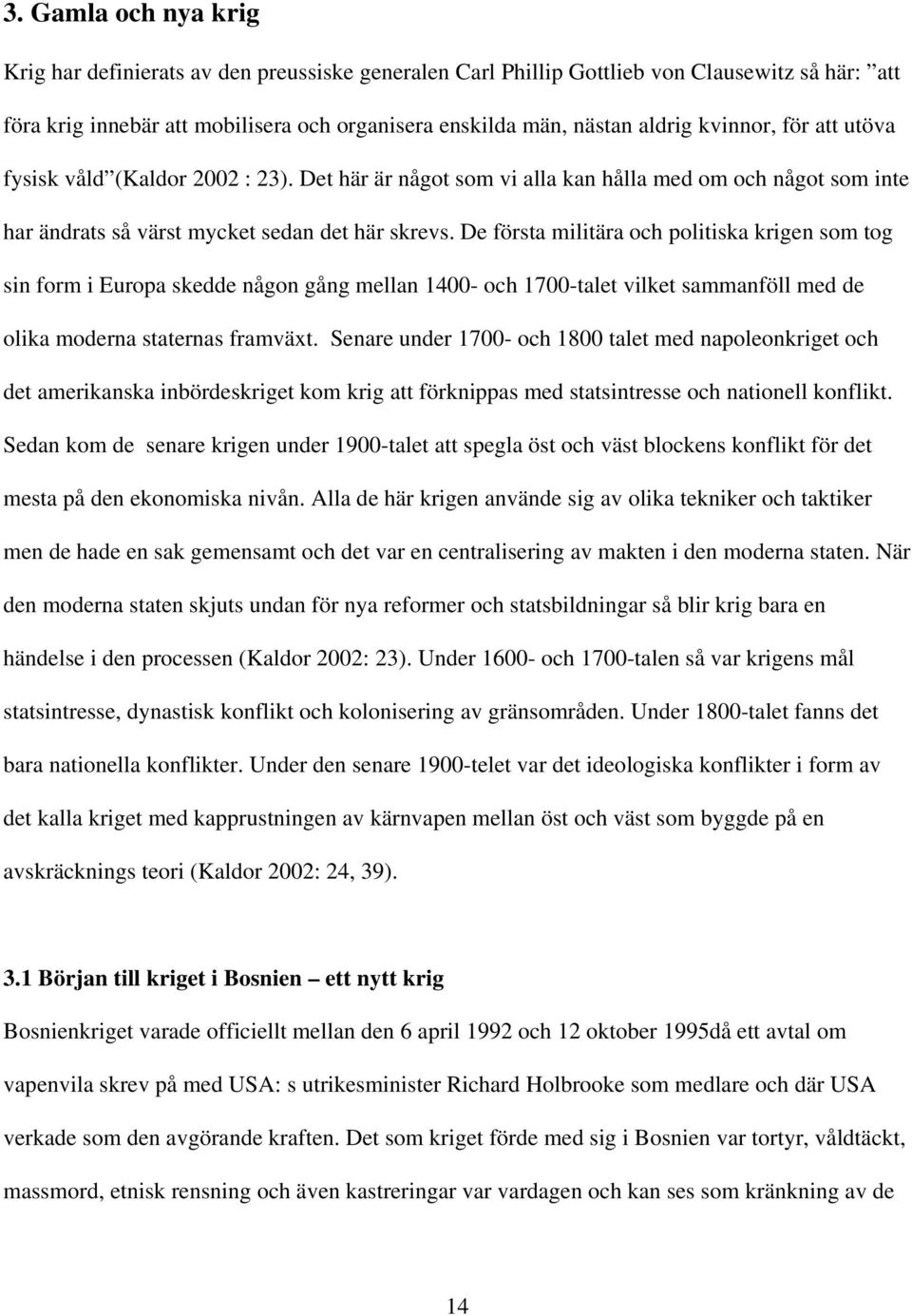 3. Gamla och nya krig

Krig har definierats av den preussiske generalen Carl Phillip Gottlieb von Clausewitz så här: ”att föra krig innebär att mobilisera och organisera enskilda män, nästan aldrig kvinnor, för att utöva fysisk våld”(Kaldor 2002 : 23). Det här är något som vi alla kan hålla med om och något som inte har ändrats så värst mycket sedan det här skrevs. De första militära och politiska krigen som tog sin form i Europa skedde någon gång mellan 1400- och 1700-talet vilket sammanföll med de olika moderna staternas framväxt. Senare under 1700- och 1800 talet med napoleonkriget och det amerikanska inbördeskriget kom krig att förknippas med statsintresse och nationell konflikt. Sedan kom de senare krigen under 1900-talet att spegla öst och väst blockens konflikt för det mesta på den ekonomiska nivån. Alla de här krigen använde sig av olika tekniker och taktiker men de hade en sak gemensamt och det var en centralisering av makten i den moderna staten. När den moderna staten skjuts undan för nya reformer och statsbildningar så blir krig bara en händelse i den processen (Kaldor 2002: 23). Under 1600- och 1700-talen så var krigens mål statsintresse, dynastisk konflikt och kolonisering av gränsområden. Under 1800-talet fanns det bara nationella konflikter. Under den senare 1900-telet var det ideologiska konflikter i form av det kalla kriget med kapprustningen av kärnvapen mellan öst och väst som byggde på en avskräcknings teori (Kaldor 2002: 24, 39).

3.1 Början till kriget i Bosnien – ett nytt krig

Bosnienkriget varade officiellt mellan den 6 april 1992 och 12 oktober 1995då ett avtal om vapenvila skrev på med USA: s utrikesminister Richard Holbrooke som medlare och där USA verkade som den avgörande kraften. Det som kriget förde med sig i Bosnien var tortyr, våldtäckt, massmord, etnisk rensning och även kastreringar var vardagen och kan ses som kränkning av de

14